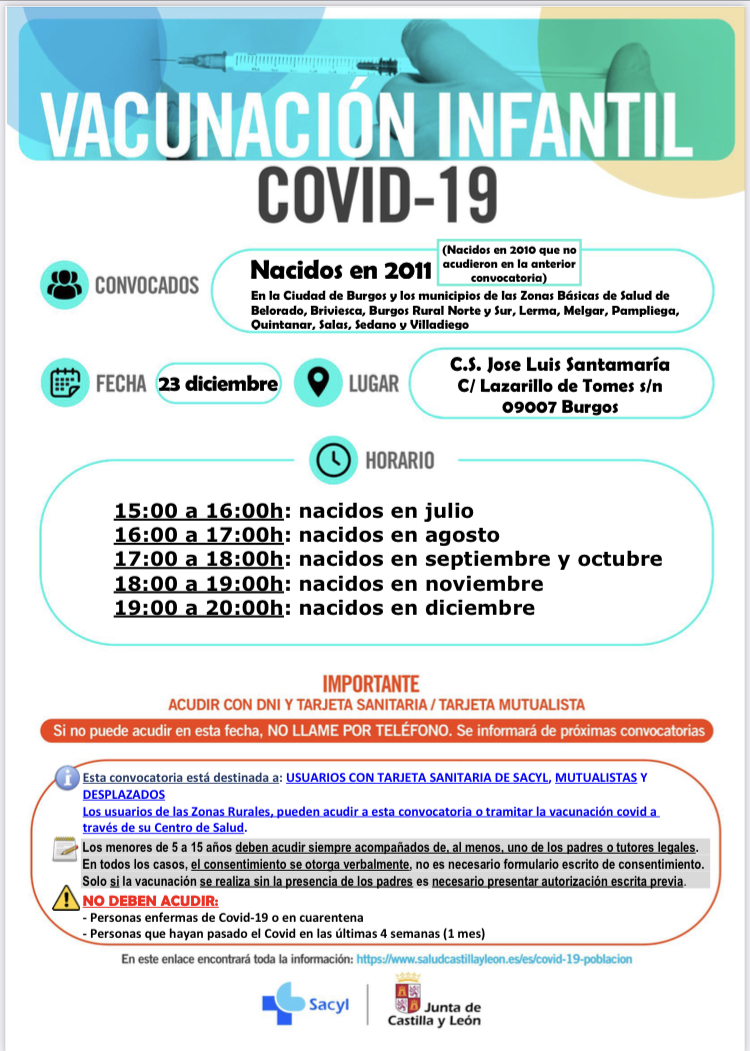 VACUNACIÓN INFANTIL
COVID-19

CONVOCADOS

Nacidos en 2011 (Nacidos en 2010 que no acudieron en la anterior convocatoria)

En la Ciudad de Burgos y los municipios de las Zonas Básicas de Salud de Belorado, Briviesca, Burgos Rural Norte y Sur, Lerma, Melgar, Pampliega, Quintanar, Salas, Sedano y Villadiego

FECHA 23 diciembre

LUGAR C.S. Jose Luis Santamaría C/ Lazarillo de Tomes s/n 09007 Burgos

HORARIO

15:00 a 16:00h: nacidos en julio
16:00 a 17:00h: nacidos en agosto
17:00 a 18:00h: nacidos en septiembre y octubre
18:00 a 19:00h: nacidos en noviembre
19:00 a 20:00h: nacidos en diciembre

IMPORTANTE
ACUDIR CON DNI Y TARJETA SANITARIA / TARJETA MUTUALISTA

Si no puede acudir en esta fecha, NO LLAME POR TELÉFONO. Se informará de próximas convocatorias

Esta convocatoria está destinada a: USUARIOS CON TARJETA SANITARIA DE SACYL, MUTUALISTAS Y DESPLAZADOS
Los usuarios de las Zonas Rurales, pueden acudir a esta convocatoria o tramitar la vacunación covid a través de su Centro de Salud.

Los menores de 5 a 15 años deben acudir siempre acompañados de, al menos, uno de los padres o tutores legales. En todos los casos, el consentimiento se otorga verbalmente, no es necesario formulario escrito de consentimiento. Solo si la vacunación se realiza sin la presencia de los padres es necesario presentar autorización escrita previa.

NO DEBEN ACUDIR:
- Personas enfermas de Covid-19 o en cuarentena
- Personas que hayan pasado el Covid en las últimas 4 semanas (1 mes)

En este enlace encontrará toda la información: https://www.saludcastillayleon.es/es/covid-19-poblacion

Sacyl

Junta de Castilla y León